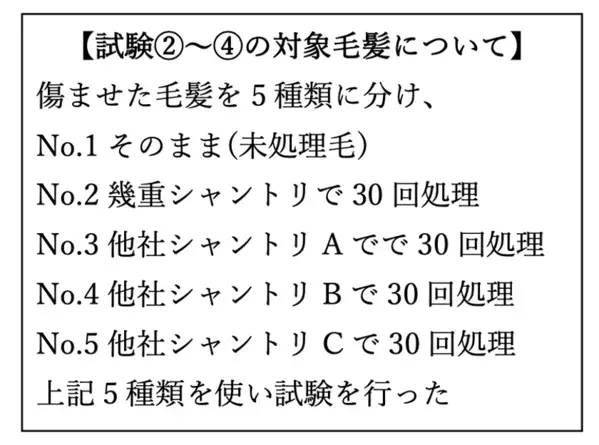 【試験②～④の対象毛髪について】
傷ませた毛髪を 5 種類に分け、
No.1 そのまま(未処理毛)
No.2 幾重シャントリで 30 回処理
No.3 他社シャントリ A でで 30 回処理
No.4 他社シャントリ B で 30 回処理
No.5 他社シャントリ C で 30 回処理
上記 5 種類を使い試験を行った